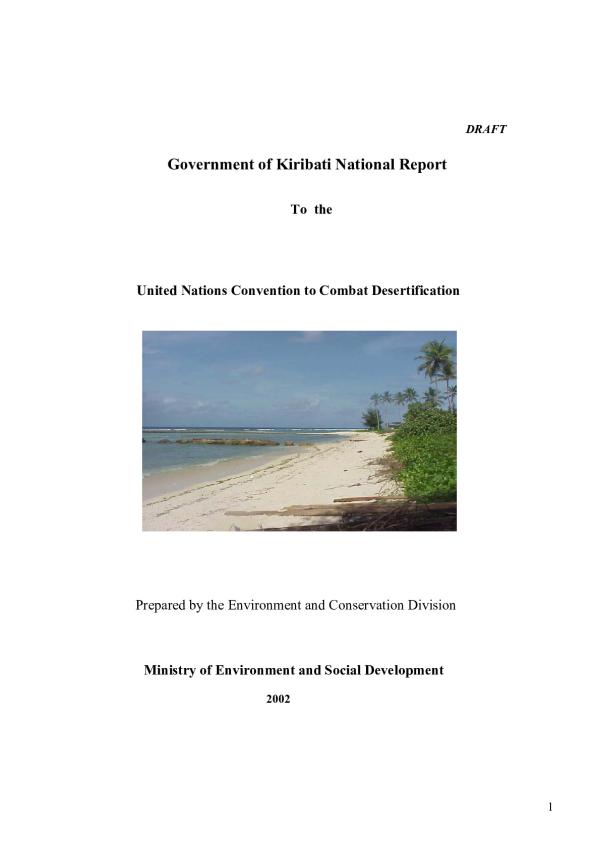 DRAFT

Government of Kiribati National Report

To the

United Nations Convention to Combat Desertification

Prepared by the Environment and Conservation Division

Ministry of Environment and Social Development

2002

1